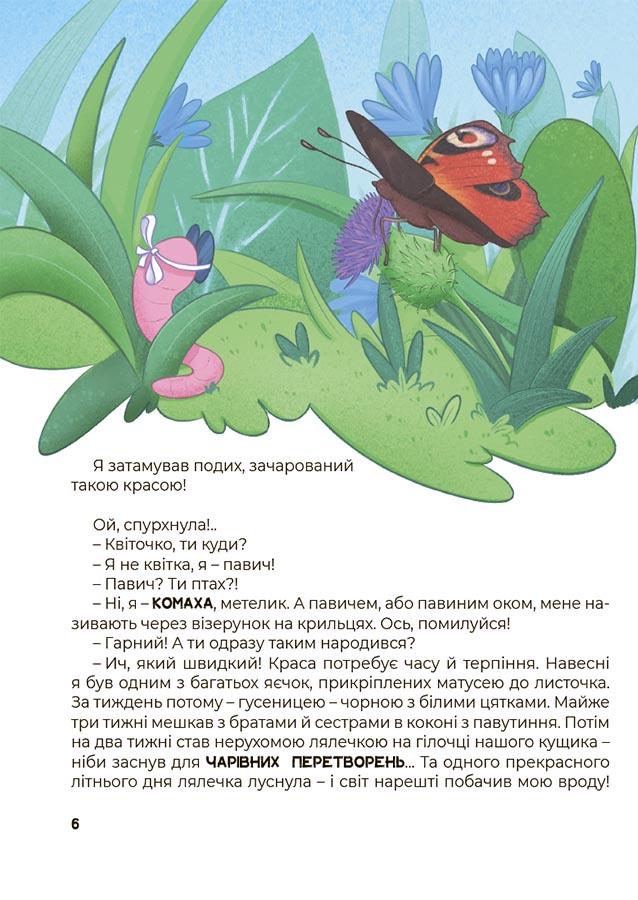 Я затамував подих, зачарований такою красою!

Ой, спурхнула!..
– Квіточко, ти куди?
– Я не квітка, я – павич!
– Павич? Ти птах?!
– Ні, я – КОМАХА, метелик. А павичем, або павиним оком, мене називають через візерунок на крильцях. Ось, помилуйся!
– Гарний! А ти одразу таким народився?
– Ич, який швидкий! Краса потребує часу й терпіння. Навесні я був одним з багатьох яєчок, прикріплених матусею до листочка. За тиждень потому – гусеницею – чорною з білими цятками. Майже три тижні мешкав з братами й сестрами в коконі з павутиння. Потім на два тижні став нерухомою лялечкою на гілочці нашого кущика – ніби заснув для ЧАРІВНИХ ПЕРЕТВОРЕНЬ... Та одного прекрасного літнього дня лялечка луснула – і світ нарешті побачив мою вроду!

6